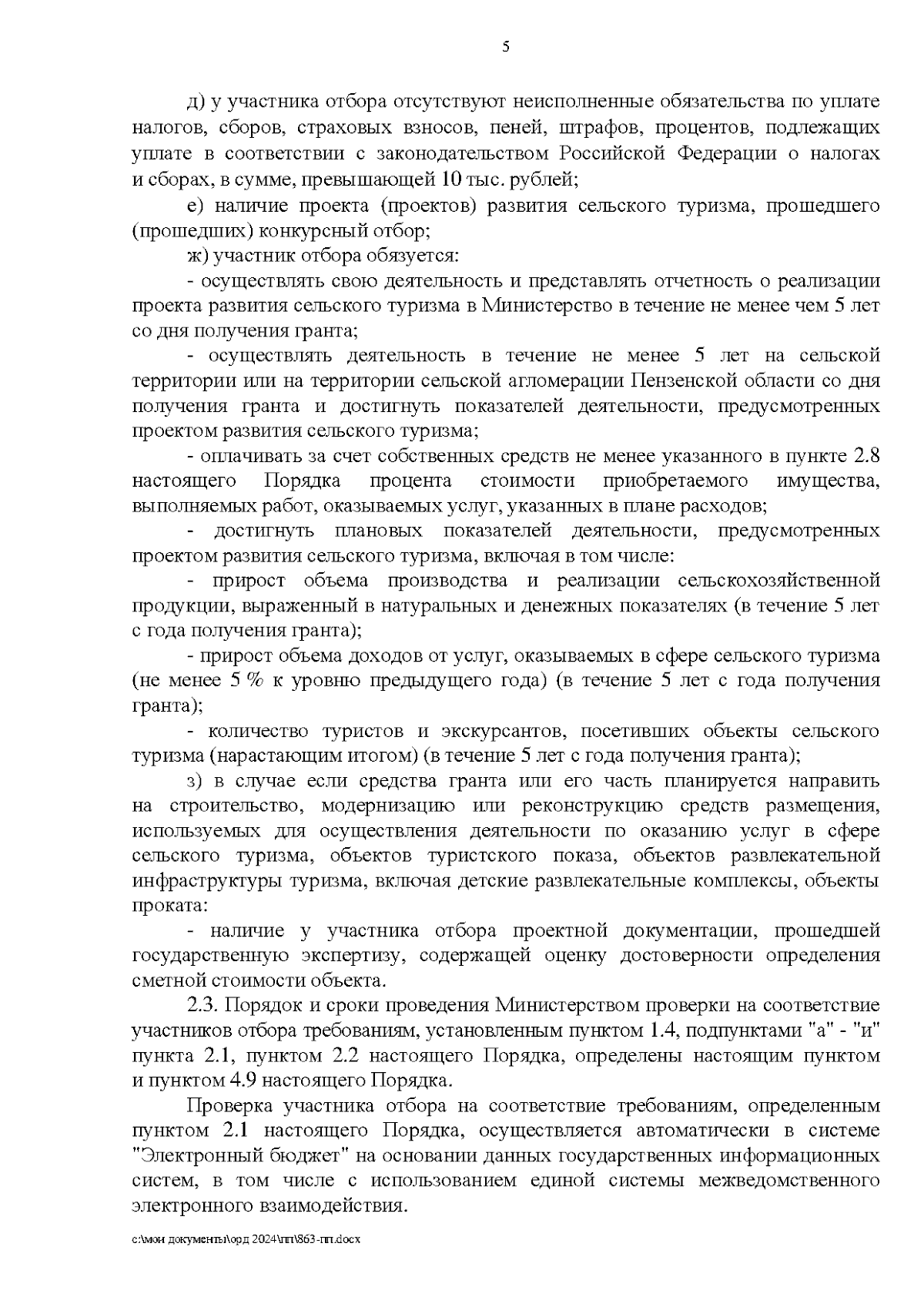 5

д) у участника отбора отсутствуют неисполненные обязательства по уплате налогов, сборов, страховых взносов, пеней, штрафов, процентов, подлежащих уплате в соответствии с законодательством Российской Федерации о налогах и сборах, в сумме, превышающей 10 тыс. рублей;

е) наличие проекта (проектов) развития сельского туризма, прошедшего (прошедших) конкурсный отбор;

ж) участник отбора обязуется:

- осуществлять свою деятельность и представлять отчетность о реализации проекта развития сельского туризма в Министерство в течение не менее чем 5 лет со дня получения гранта;

- осуществлять деятельность в течение не менее 5 лет на сельской территории или на территории сельской агломерации Пензенской области со дня получения гранта и достигнуть показателей деятельности, предусмотренных проектом развития сельского туризма;

- оплачивать за счет собственных средств не менее указанного в пункте 2.8 настоящего Порядка процента стоимости приобретаемого имущества, выполняемых работ, оказываемых услуг, указанных в плане расходов;

- достигнуть плановых показателей деятельности, предусмотренных проектом развития сельского туризма, включая в том числе:

- прирост объема производства и реализации сельскохозяйственной продукции, выраженный в натуральных и денежных показателях (в течение 5 лет с года получения гранта);

- прирост объема доходов от услуг, оказываемых в сфере сельского туризма (не менее 5 % к уровню предыдущего года) (в течение 5 лет с года получения гранта);

- количество туристов и экскурсантов, посетивших объекты сельского туризма (нарастающим итогом) (в течение 5 лет с года получения гранта);

з) в случае если средства гранта или его часть планируется направить на строительство, модернизацию или реконструкцию средств размещения, используемых для осуществления деятельности по оказанию услуг в сфере сельского туризма, объектов туристского показа, объектов развлекательной инфраструктуры туризма, включая детские развлекательные комплексы, объекты проката:

- наличие у участника отбора проектной документации, прошедшей государственную экспертизу, содержащей оценку достоверности определения сметной стоимости объекта.

2.3. Порядок и сроки проведения Министерством проверки на соответствие участников отбора требованиям, установленным пунктом 1.4, подпунктами "а" - "и" пункта 2.1, пунктом 2.2 настоящего Порядка, определены настоящим пунктом и пунктом 4.9 настоящего Порядка.

Проверка участника отбора на соответствие требованиям, определенным пунктом 2.1 настоящего Порядка, осуществляется автоматически в системе "Электронный бюджет" на основании данных государственных информационных систем, в том числе с использованием единой системы межведомственного электронного взаимодействия.

c:\мои документы\орд 2024\пп\863-пп.docx